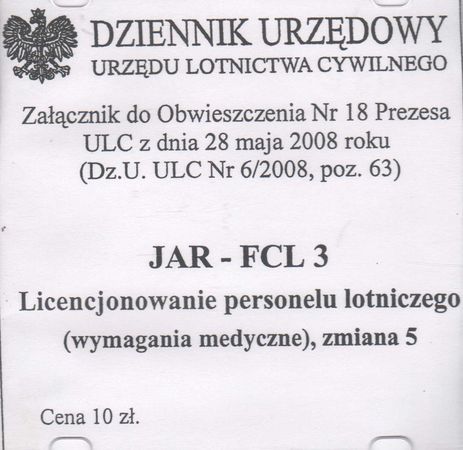 DZIENNIK URZĘDOWY
URZĘDU LOTNICTWA CYWILNEGO

Załącznik do Obwieszczenia Nr 18 Prezesa ULC z dnia 28 maja 2008 roku (Dz.U. ULC Nr 6/2008, poz. 63)

JAR - FCL 3

Licencjonowanie personelu lotniczego (wymagania medyczne), zmiana 5

Cena 10 zł.